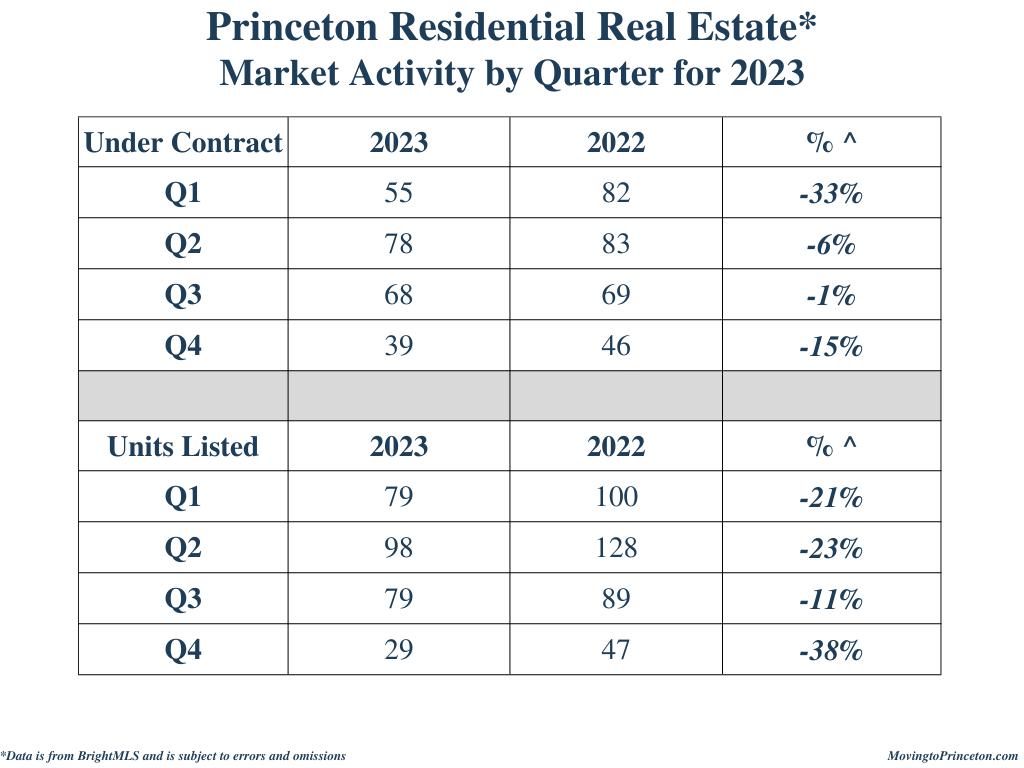 Princeton Residential Real Estate*
Market Activity by Quarter for 2023

| Under Contract | 2023 | 2022 | % ^ |
|---|---|---|---|
| Q1 | 55 | 82 | -33% |
| Q2 | 78 | 83 | -6% |
| Q3 | 68 | 69 | -1% |
| Q4 | 39 | 46 | -15% |
| | | | |
| Units Listed | 2023 | 2022 | % ^ |
| Q1 | 79 | 100 | -21% |
| Q2 | 98 | 128 | -23% |
| Q3 | 79 | 89 | -11% |
| Q4 | 29 | 47 | -38% |

*Data is from BrightMLS and is subject to errors and omissions

MovingtoPrinceton.com